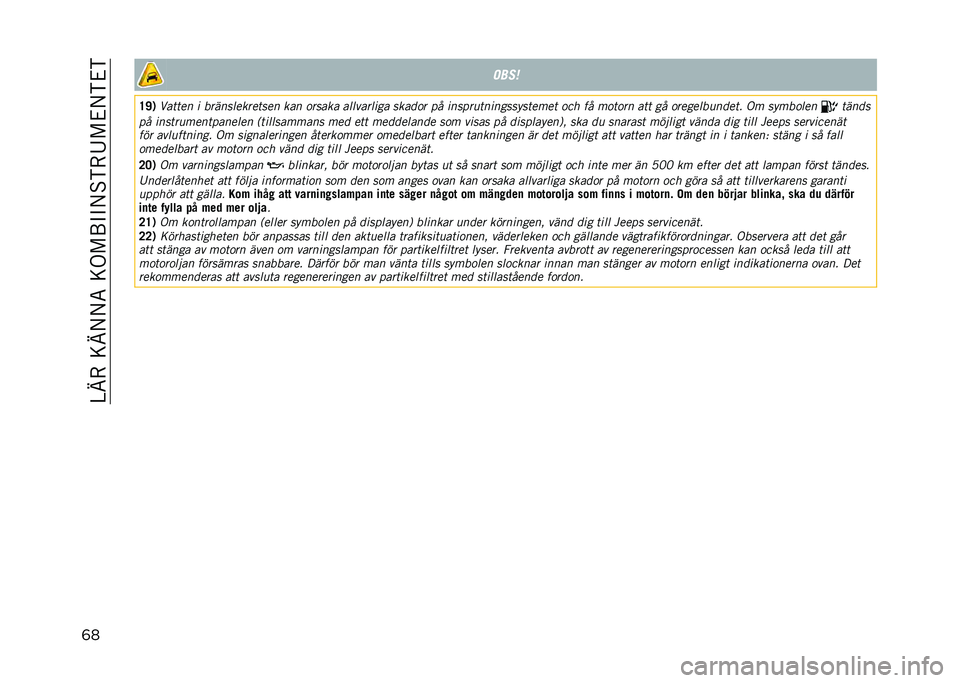 LÄR KÄNNA KOMBIINSTRUMENTET

OBS!

19) Vatten i bränslekretsen kan orsaka allvarliga skador på insprutningssystemet och få motorn att gå oregelbundet. Om symbolen tänds på instrumentpanelen (tillsammans med ett meddelande som visas på displayen), ska du snarast möjligt vända dig till Jeeps servicenät för avluftning. Om signaleringen återkommer omedelbart efter tankningen är det möjligt att vatten har trängt in i tanken: stäng i så fall omedelbart av motorn och vänd dig till Jeeps servicenät.

20) Om varningslampan blinkar, bör motoroljan bytas ut så snart som möjligt och inte mer än 500 km efter det att lampan först tändes. Underlåtenhet att följa information som den som anges ovan kan orsaka allvarliga skador på motorn och göra så att tillverkarens garanti upphör att gälla. Kom ihåg att varningslampan inte säger något om mängden motorolja som finns i motorn. Om den börjar blinka, ska du därför inte fylla på med mer olja.

21) Om kontrollampan (eller symbolen på displayen) blinkar under körningen, vänd dig till Jeeps servicenät.

22) Körhastigheten bör anpassas till den aktuella trafiksituationen, väderleken och gällande vägtrafikförordningar. Observera att det går att stänga av motorn även om varningslampan för partikelfiltret lyser. Frekventa avbrott av regenereringsprocessen kan också leda till att motoroljan försämras snabbare. Därför bör man vänta tills symbolen slocknar innan man stänger av motorn enligt indikationerna ovan. Det rekommenderas att avsluta regenereringen av partikelfiltret med stillastående fordon.

68

carmanualsonline.info